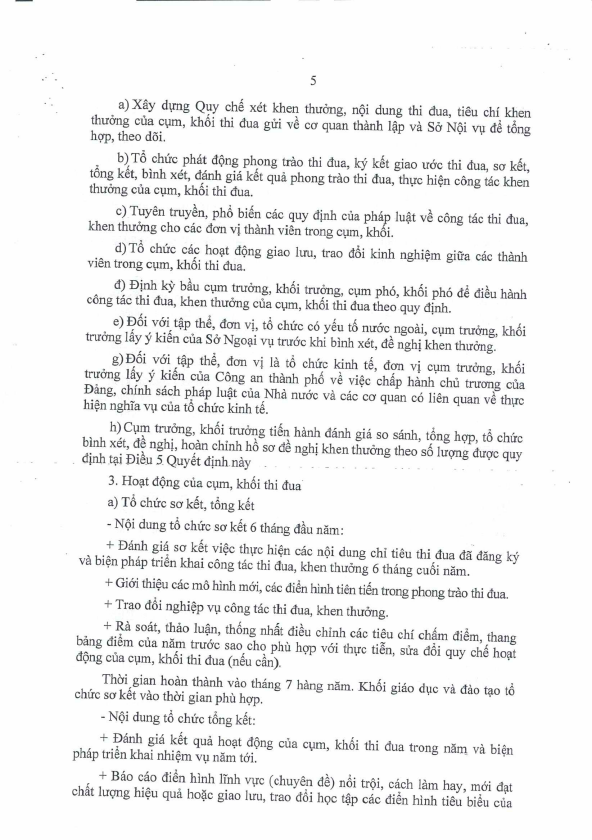 5

a) Xây dựng Quy chế xét khen thưởng, nội dung thi đua, tiêu chí khen thưởng của cụm, khối thi đua gửi về cơ quan thành lập và Sở Nội vụ để tổng hợp, theo dõi.

b) Tổ chức phát động phong trào thi đua, ký kết giao ước thi đua, sơ kết, tổng kết, bình xét, đánh giá kết quả phong trào thi đua, thực hiện công tác khen thưởng của cụm, khối thi đua.

c) Tuyên truyền, phổ biến các quy định của pháp luật về công tác thi đua, khen thưởng cho các đơn vị thành viên trong cụm, khối.

d) Tổ chức các hoạt động giao lưu, trao đổi kinh nghiệm giữa các thành viên trong cụm, khối thi đua.

đ) Định kỳ bầu cụm trưởng, khối trưởng, cụm phó, khối phó để điều hành công tác thi đua, khen thưởng của cụm, khối thi đua theo quy định.

e) Đối với tập thể, đơn vị, tổ chức có yếu tố nước ngoài, cụm trưởng, khối trưởng lấy ý kiến của Sở Ngoại vụ trước khi bình xét, đề nghị khen thưởng.

g) Đối với tập thể, đơn vị là tổ chức kinh tế, đơn vị cụm trưởng, khối trưởng lấy ý kiến của Công an thành phố về việc chấp hành chủ trương của Đảng, chính sách pháp luật của Nhà nước và các cơ quan có liên quan về thực hiện nghĩa vụ của tổ chức kinh tế.

h) Cụm trưởng, khối trưởng tiến hành đánh giá so sánh, tổng hợp, tổ chức bình xét, đề nghị, hoàn chỉnh hồ sơ đề nghị khen thưởng theo số lượng được quy định tại Điều 5 Quyết định này

3. Hoạt động của cụm, khối thi đua

a) Tổ chức sơ kết, tổng kết

- Nội dung tổ chức sơ kết 6 tháng đầu năm:

+ Đánh giá sơ kết việc thực hiện các nội dung chỉ tiêu thi đua đã đăng ký và biện pháp triển khai công tác thi đua, khen thưởng 6 tháng cuối năm.

+ Giới thiệu các mô hình mới, các điển hình tiên tiến trong phong trào thi đua.

+ Trao đổi nghiệp vụ công tác thi đua, khen thưởng.

+ Rà soát, thảo luận, thống nhất điều chỉnh các tiêu chí chấm điểm, thang bảng điểm của năm trước sao cho phù hợp với thực tiễn, sửa đổi quy chế hoạt động của cụm, khối thi đua (nếu cần).

Thời gian hoàn thành vào tháng 7 hàng năm. Khối giáo dục và đào tạo tổ chức sơ kết vào thời gian phù hợp.

- Nội dung tổ chức tổng kết:

+ Đánh giá kết quả hoạt động của cụm, khối thi đua trong năm và biện pháp triển khai nhiệm vụ năm tới.

+ Báo cáo điển hình lĩnh vực (chuyên đề) nổi trội, cách làm hay, mới đạt chất lượng hiệu quả hoặc giao lưu, trao đổi học tập các điển hình tiêu biểu của